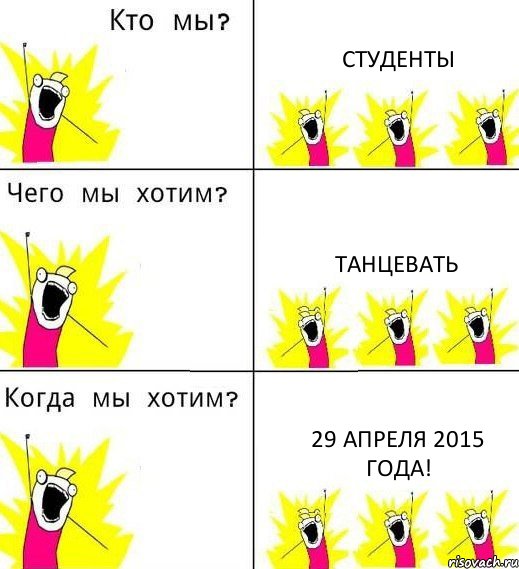 Кто мы?

СТУДЕНТЫ

Чего мы хотим?

ТАНЦЕВАТЬ

Когда мы хотим?

29 АПРЕЛЯ 2015 ГОДА!

risovach.ru